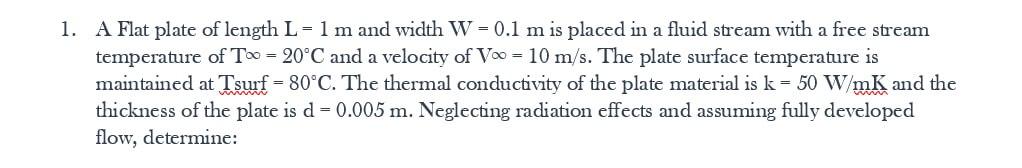 1. A Flat plate of length L = 1 m and width W = 0.1 m is placed in a fluid stream with a free stream temperature of T∞ = 20°C and a velocity of V∞ = 10 m/s. The plate surface temperature is maintained at Tsurf = 80°C. The thermal conductivity of the plate material is k = 50 W/mK and the thickness of the plate is d = 0.005 m. Neglecting radiation effects and assuming fully developed flow, determine: